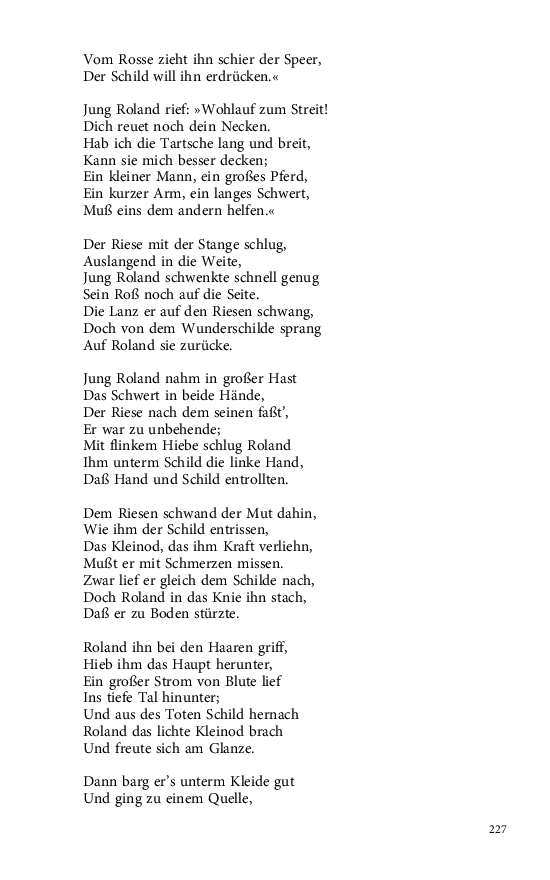 Vom Rosse zieht ihn schier der Speer,
Der Schild will ihn erdrücken.«

Jung Roland rief: »Wohlauf zum Streit!
Dich reuet noch dein Necken.
Hab ich die Tartsche lang und breit,
Kann sie mich besser decken;
Ein kleiner Mann, ein großes Pferd,
Ein kurzer Arm, ein langes Schwert,
Muß eins dem andern helfen.«

Der Riese mit der Stange schlug,
Auslangend in die Weite,
Jung Roland schwenkte schnell genug
Sein Roß noch auf die Seite.
Die Lanz er auf den Riesen schwang,
Doch von dem Wunderschilde sprang
Auf Roland sie zurücke.

Jung Roland nahm in großer Hast
Das Schwert in beide Hände,
Der Riese nach dem seinen faßt',
Er war zu unbehende;
Mit flinkem Hiebe schlug Roland
Ihm unterm Schild die linke Hand,
Daß Hand und Schild entrollten.

Dem Riesen schwand der Mut dahin,
Wie ihm der Schild entrissen,
Das Kleinod, das ihm Kraft verliehn,
Mußt er mit Schmerzen missen.
Zwar lief er gleich dem Schilde nach,
Doch Roland in das Knie ihn stach,
Daß er zu Boden stürzte.

Roland ihn bei den Haaren griff,
Hieb ihm das Haupt herunter,
Ein großer Strom von Blute lief
Ins tiefe Tal hinunter;
Und aus des Toten Schild hernach
Roland das lichte Kleinod brach
Und freute sich am Glanze.

Dann barg er's unterm Kleide gut
Und ging zu einem Quelle,

227